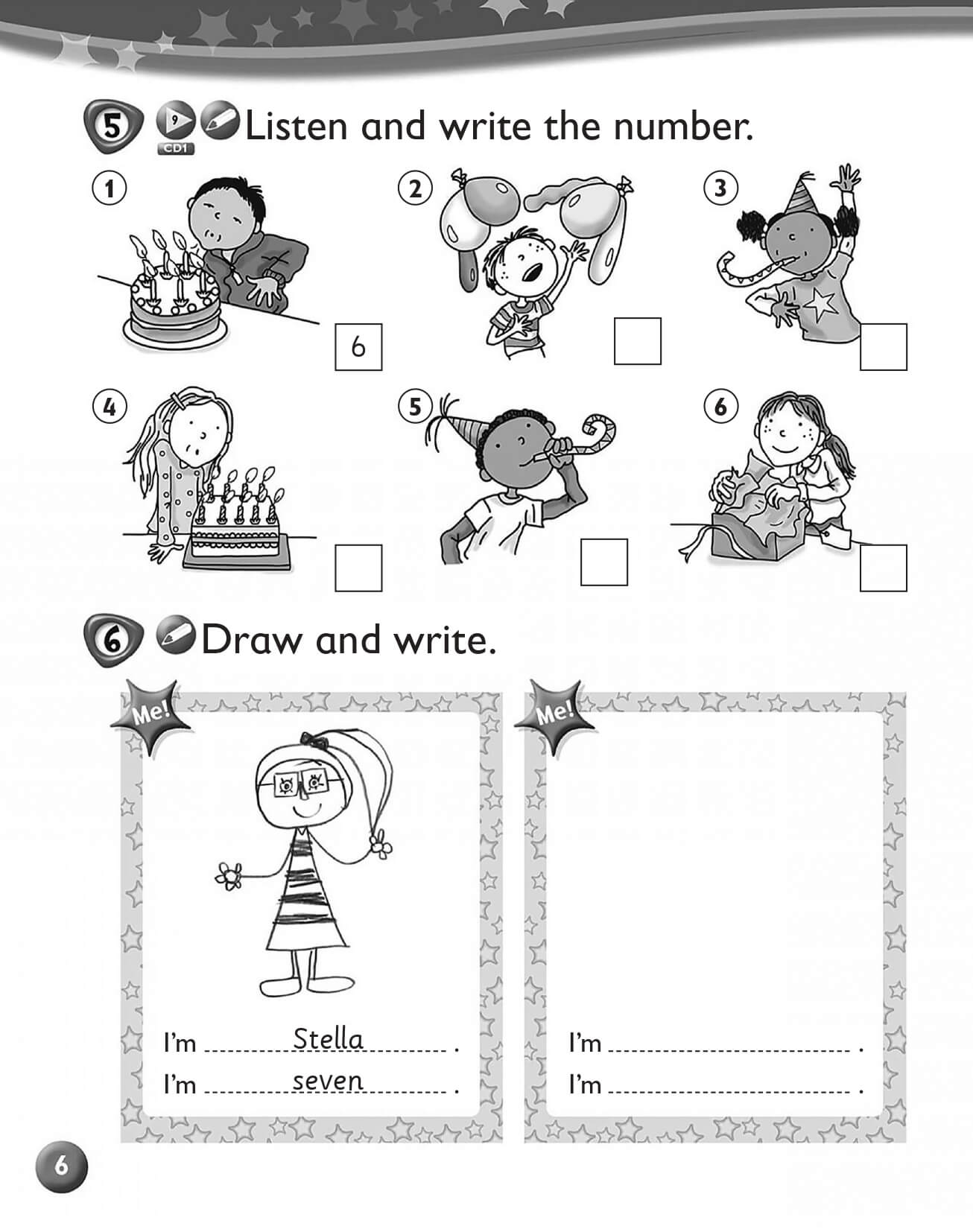 5 9 CD1 Listen and write the number.

1 6

2

3

4

5

6

6 Draw and write.

Me!

I'm Stella .
I'm seven .

Me!

I'm .
I'm .

6